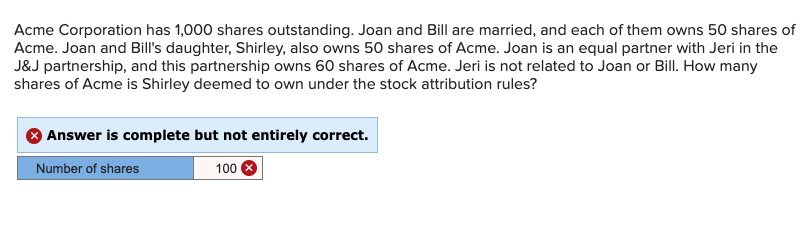 Acme Corporation has 1,000 shares outstanding. Joan and Bill are married, and each of them owns 50 shares of Acme. Joan and Bill's daughter, Shirley, also owns 50 shares of Acme. Joan is an equal partner with Jeri in the J&J partnership, and this partnership owns 60 shares of Acme. Jeri is not related to Joan or Bill. How many shares of Acme is Shirley deemed to own under the stock attribution rules?

Answer is complete but not entirely correct.

| Number of shares | 100 |
|---|---|